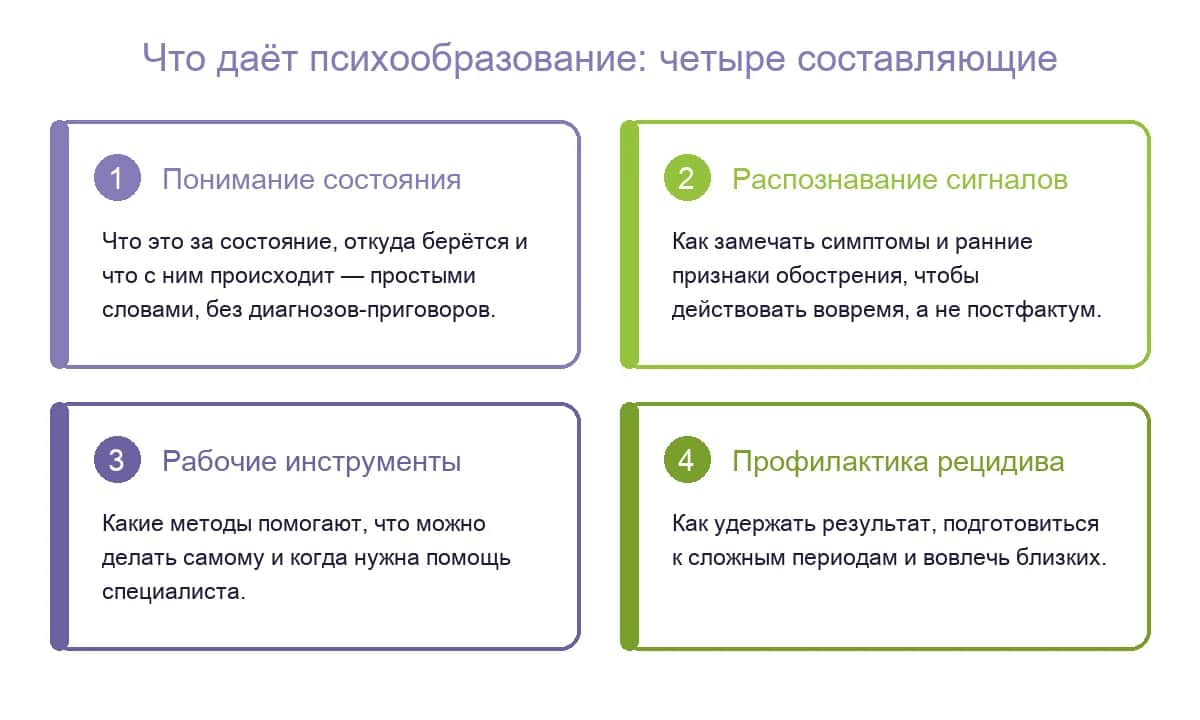 Что даёт психообразование: четыре составляющие

1 Понимание состояния

Что это за состояние, откуда берётся и что с ним происходит — простыми словами, без диагнозов-приговоров.

2 Распознавание сигналов

Как замечать симптомы и ранние признаки обострения, чтобы действовать вовремя, а не постфактум.

3 Рабочие инструменты

Какие методы помогают, что можно делать самому и когда нужна помощь специалиста.

4 Профилактика рецидива

Как удержать результат, подготовиться к сложным периодам и вовлечь близких.